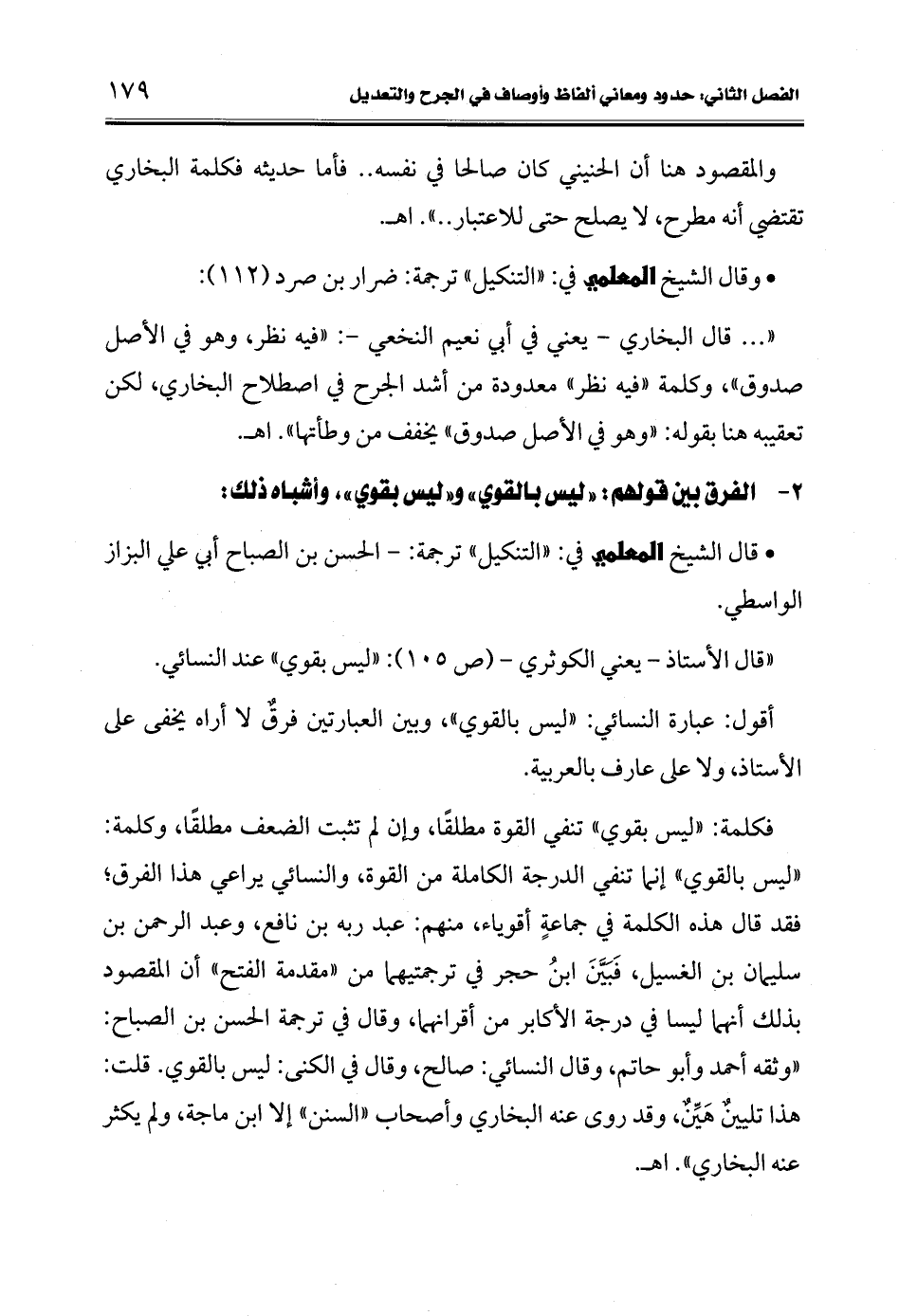 الفصل الثاني: حدود ومعاني ألفاظ وأوصاف في الجرح والتعديل ١٧٩

والمقصود هنا أن الحنيني كان صالحا في نفسه.. فأما حديثه فكلمة البخاري تقتضي أنه مطرح، لا يصلح حتى للاعتبار..». اهـ.

• وقال الشيخ المعلمي في: «التنكيل» ترجمة: ضرار بن صرد (١١٢):

«... قال البخاري - يعني في أبي نعيم النخعي -: «فيه نظر، وهو في الأصل صدوق»، وكلمة «فيه نظر» معدودة من أشد الجرح في اصطلاح البخاري، لكن تعقيبه هنا بقوله: «وهو في الأصل صدوق» يخفف من وطأتها». اهـ.

٢- الفرق بين قولهم: «ليس بالقوي» و«ليس بقوي»، وأشباه ذلك:

• قال الشيخ المعلمي في: «التنكيل» ترجمة: - الحسن بن الصباح أبي علي البزاز الواسطي.

«قال الأستاذ - يعني الكوثري - (ص ١٠٥): «ليس بقوي» عند النسائي.

أقول: عبارة النسائي: «ليس بالقوي»، وبين العبارتين فرقٌ لا أراه يخفى على الأستاذ، ولا على عارف بالعربية.

فكلمة: «ليس بقوي» تنفي القوة مطلقًا، وإن لم تثبت الضعف مطلقًا، وكلمة: «ليس بالقوي» إنما تنفي الدرجة الكاملة من القوة، والنسائي يراعي هذا الفرق؛ فقد قال هذه الكلمة في جماعةٍ أقوياء، منهم: عبد ربه بن نافع، وعبد الرحمن بن سليمان بن الغسيل، فَبَيَّنَ ابنُ حجر في ترجمتيهما من «مقدمة الفتح» أن المقصود بذلك أنهما ليسا في درجة الأكابر من أقرانهما، وقال في ترجمة الحسن بن الصباح: «وثقه أحمد وأبو حاتم، وقال النسائي: صالح، وقال في الكنى: ليس بالقوي. قلت: هذا تليينٌ هَيِّنٌ، وقد روى عنه البخاري وأصحاب «السنن» إلا ابن ماجة، ولم يكثر عنه البخاري». اهـ.